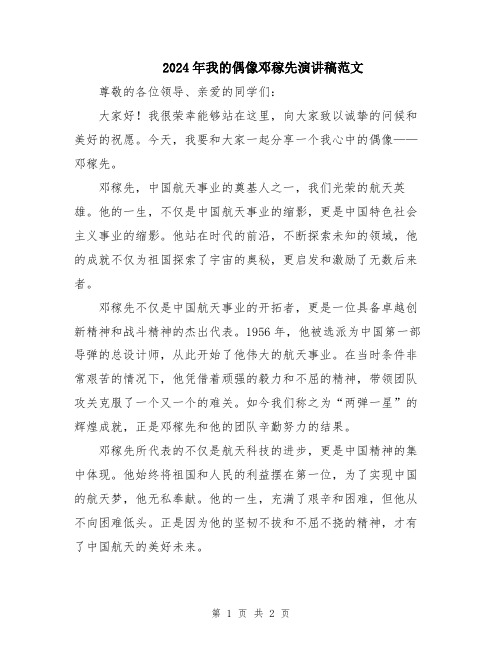 2024年我的偶像邓稼先演讲稿范文

尊敬的各位领导、亲爱的同学们：

大家好！我很荣幸能够站在这里，向大家致以诚挚的问候和美好的祝愿。今天，我要和大家一起分享一个我心中的偶像——邓稼先。

邓稼先，中国航天事业的奠基人之一，我们光荣的航天英雄。他的一生，不仅是中国航天事业的缩影，更是中国特色社会主义事业的缩影。他站在时代的前沿，不断探索未知的领域，他的成就不仅为祖国探索了宇宙的奥秘，更启发和激励了无数后来者。

邓稼先不仅是中国航天事业的开拓者，更是一位具备卓越创新精神和战斗精神的杰出代表。1956年，他被选派为中国第一部导弹的总设计师，从此开始了他伟大的航天事业。在当时条件非常艰苦的情况下，他凭借着顽强的毅力和不屈的精神，带领团队攻关克服了一个又一个的难关。如今我们称之为“两弹一星”的辉煌成就，正是邓稼先和他的团队辛勤努力的结果。

邓稼先所代表的不仅是航天科技的进步，更是中国精神的集中体现。他始终将祖国和人民的利益摆在第一位，为了实现中国的航天梦，他无私奉献。他的一生，充满了艰辛和困难，但他从不向困难低头。正是因为他的坚韧不拔和不屈不挠的精神，才有了中国航天的美好未来。

第 1 页 共 2 页